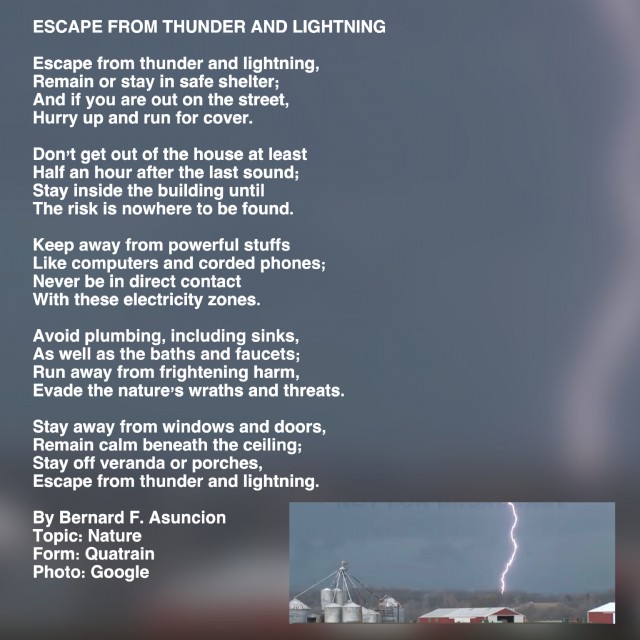 ESCAPE FROM THUNDER AND LIGHTNING

Escape from thunder and lightning,
Remain or stay in safe shelter;
And if you are out on the street,
Hurry up and run for cover.

Don't get out of the house at least
Half an hour after the last sound;
Stay inside the building until
The risk is nowhere to be found.

Keep away from powerful stuffs
Like computers and corded phones;
Never be in direct contact
With these electricity zones.

Avoid plumbing, including sinks,
As well as the baths and faucets;
Run away from frightening harm,
Evade the nature's wraths and threats.

Stay away from windows and doors,
Remain calm beneath the ceiling;
Stay off veranda or porches,
Escape from thunder and lightning.

By Bernard F. Asuncion
Topic: Nature
Form: Quatrain
Photo: Google